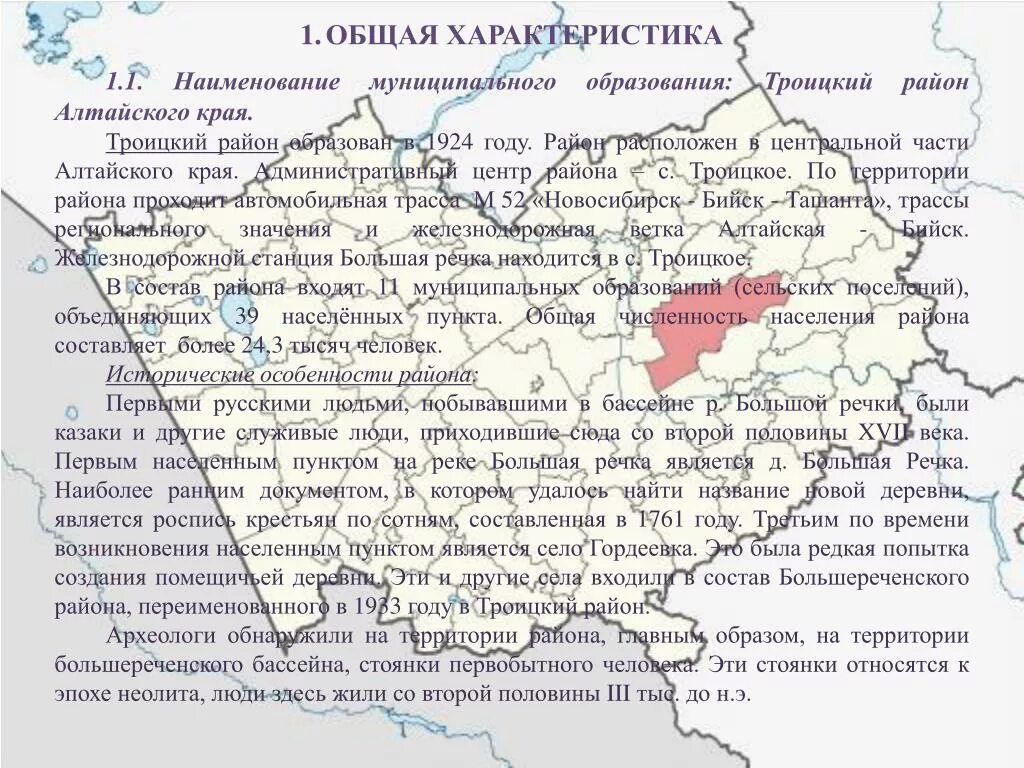 1. ОБЩАЯ ХАРАКТЕРИСТИКА

1.1. Наименование муниципального образования: Троицкий район Алтайского края.

Троицкий район образован в 1924 году. Район расположен в центральной части Алтайского края. Административный центр района – с. Троицкое. По территории района проходит автомобильная трасса М 52 «Новосибирск - Бийск - Ташанта», трассы регионального значения и железнодорожная ветка Алтайская - Бийск. Железнодорожной станция Большая речка находится в с. Троицкое.

В состав района входят 11 муниципальных образований (сельских поселений), объединяющих 39 населённых пункта. Общая численность населения района составляет более 24,3 тысяч человек.

Исторические особенности района:

Первыми русскими людьми, побывавшими в бассейне р. Большой речки, были казаки и другие служивые люди, приходившие сюда со второй половины XVII века. Первым населенным пунктом на реке Большая речка является д. Большая Речка. Наиболее ранним документом, в котором удалось найти название новой деревни, является роспись крестьян по сотням, составленная в 1761 году. Третьим по времени возникновения населенным пунктом является село Гордеевка. Это была редкая попытка создания помещичьей деревни. Эти и другие села входили в состав Большереченского района, переименованного в 1933 году в Троицкий район.

Археологи обнаружили на территории района, главным образом, на территории большереченского бассейна, стоянки первобытного человека. Эти стоянки относятся к эпохе неолита, люди здесь жили со второй половины III тыс. до н.э.